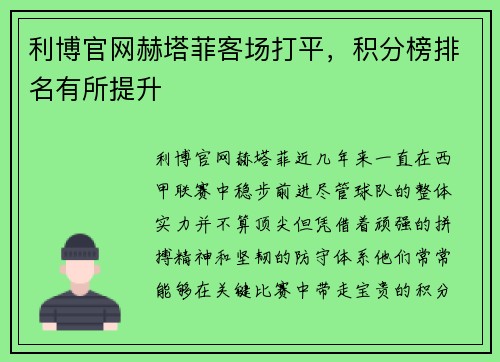 利博官网赫塔菲客场打平，积分榜排名有所提升

利博官网赫塔菲近几年来一直在西甲联赛中稳步前进尽管球队的整体实力并不算顶尖但凭借着顽强的拼搏精神和坚韧的防守体系他们常常能够在关键比赛中带走宝贵的积分